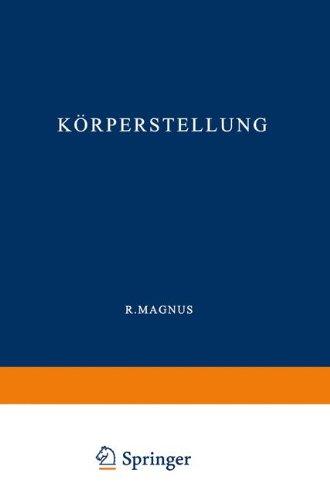 KÖRPERSTELLUNG

R.MAGNUS

Springer